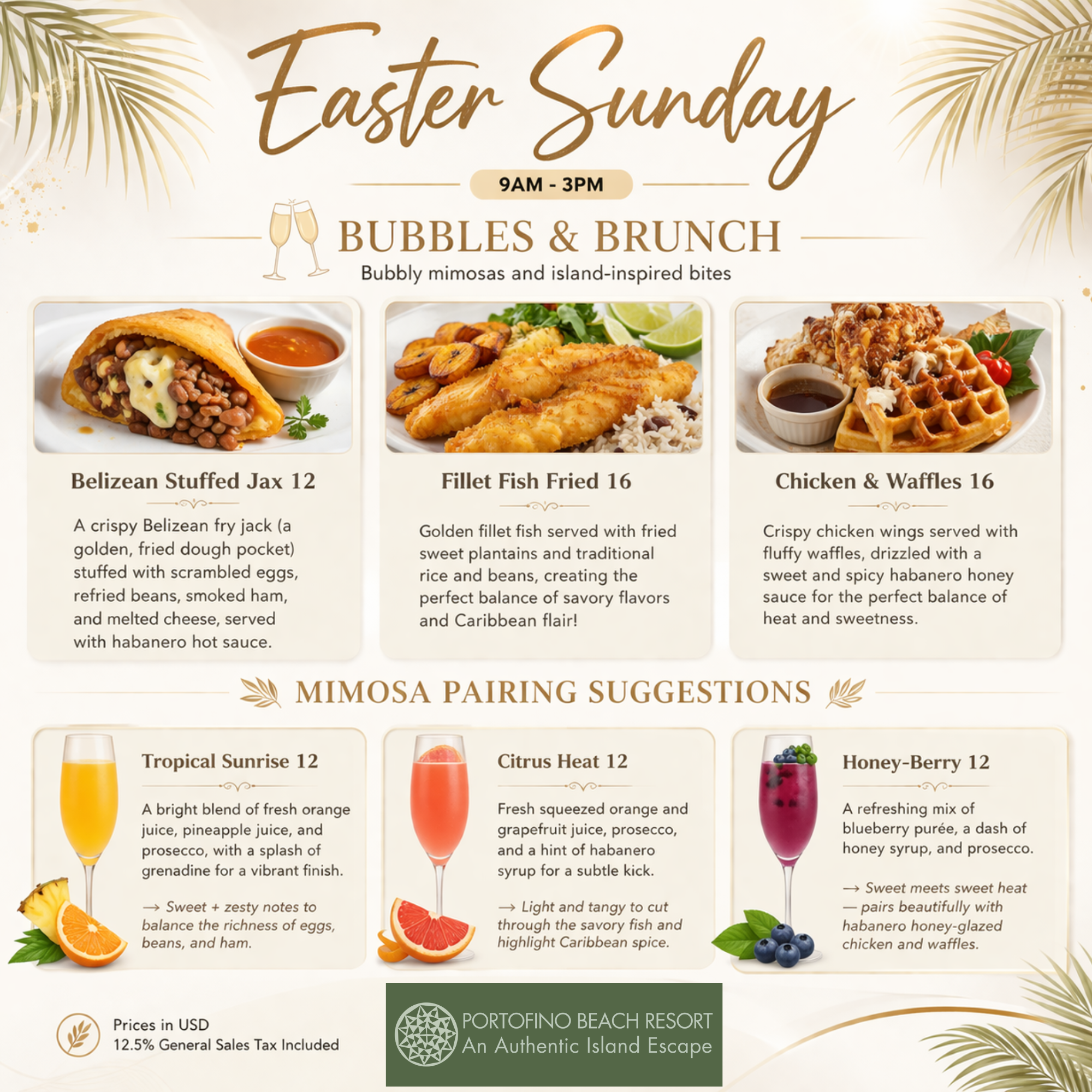 Easter Sunday

9AM - 3PM

BUBBLES & BRUNCH

Bubbly mimosas and island-inspired bites

Belizean Stuffed Jax 12

A crispy Belizean fry jack (a golden, fried dough pocket) stuffed with scrambled eggs, refried beans, smoked ham, and melted cheese, served with habanero hot sauce.

Fillet Fish Fried 16

Golden fillet fish served with fried sweet plantains and traditional rice and beans, creating the perfect balance of savory flavors and Caribbean flair!

Chicken & Waffles 16

Crispy chicken wings served with fluffy waffles, drizzled with a sweet and spicy habanero honey sauce for the perfect balance of heat and sweetness.

MIMOSA PAIRING SUGGESTIONS

Tropical Sunrise 12

A bright blend of fresh orange juice, pineapple juice, and prosecco, with a splash of grenadine for a vibrant finish.

→ Sweet + zesty notes to balance the richness of eggs, beans, and ham.

Citrus Heat 12

Fresh squeezed orange and grapefruit juice, prosecco, and a hint of habanero syrup for a subtle kick.

→ Light and tangy to cut through the savory fish and highlight Caribbean spice.

Honey-Berry 12

A refreshing mix of blueberry purée, a dash of honey syrup, and prosecco.

→ Sweet meets sweet heat — pairs beautifully with habanero honey-glazed chicken and waffles.

Prices in USD
12.5% General Sales Tax Included

PORTOFINO BEACH RESORT
An Authentic Island Escape